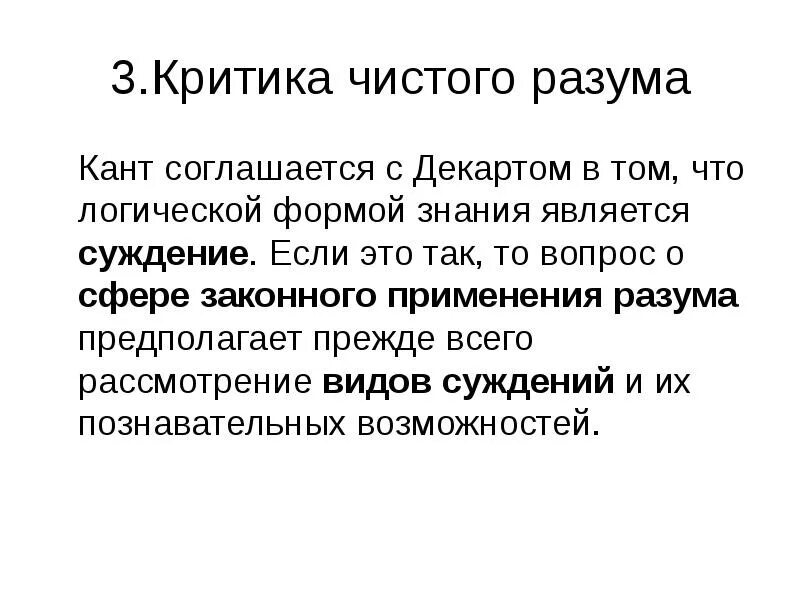 3.Критика чистого разума

Кант соглашается с Декартом в том, что логической формой знания является суждение. Если это так, то вопрос о сфере законного применения разума предполагает прежде всего рассмотрение видов суждений и их познавательных возможностей.